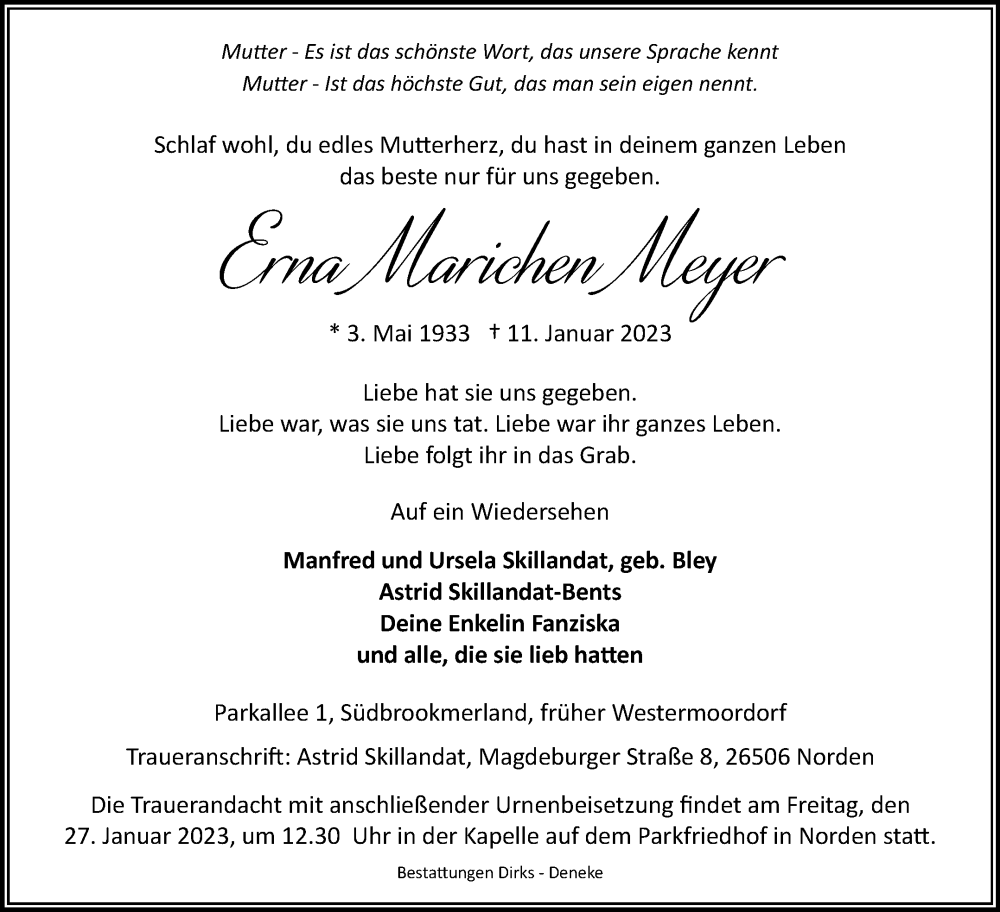 Mutter - Es ist das schönste Wort, das unsere Sprache kennt
Mutter - Ist das höchste Gut, das man sein eigen nennt.

Schlaf wohl, du edles Mutterherz, du hast in deinem ganzen Leben
das beste nur für uns gegeben.

Erna Marichen Meyer

* 3. Mai 1933 † 11. Januar 2023

Liebe hat sie uns gegeben.
Liebe war, was sie uns tat. Liebe war ihr ganzes Leben.
Liebe folgt ihr in das Grab.

Auf ein Wiedersehen

Manfred und Ursela Skillandat, geb. Bley
Astrid Skillandat-Bents
Deine Enkelin Fanziska
und alle, die sie lieb hatten

Parkallee 1, Südbrookmerland, früher Westermoordorf

Traueranschrift: Astrid Skillandat, Magdeburger Straße 8, 26506 Norden

Die Trauerandacht mit anschließender Urnenbeisetzung findet am Freitag, den 27. Januar 2023, um 12.30 Uhr in der Kapelle auf dem Parkfriedhof in Norden statt.

Bestattungen Dirks - Deneke